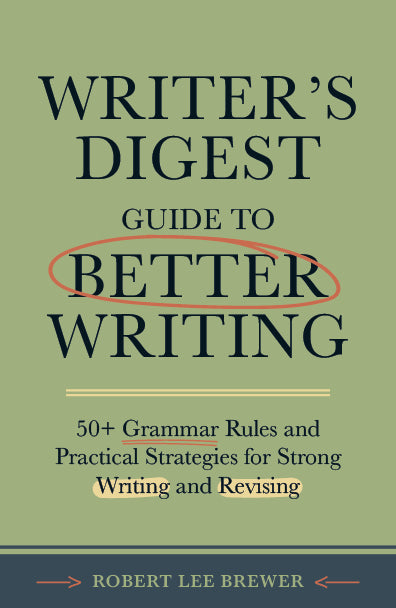 WRITER'S DIGEST GUIDE TO BETTER WRITING

50+ Grammar Rules and Practical Strategies for Strong Writing and Revising

ROBERT LEE BREWER